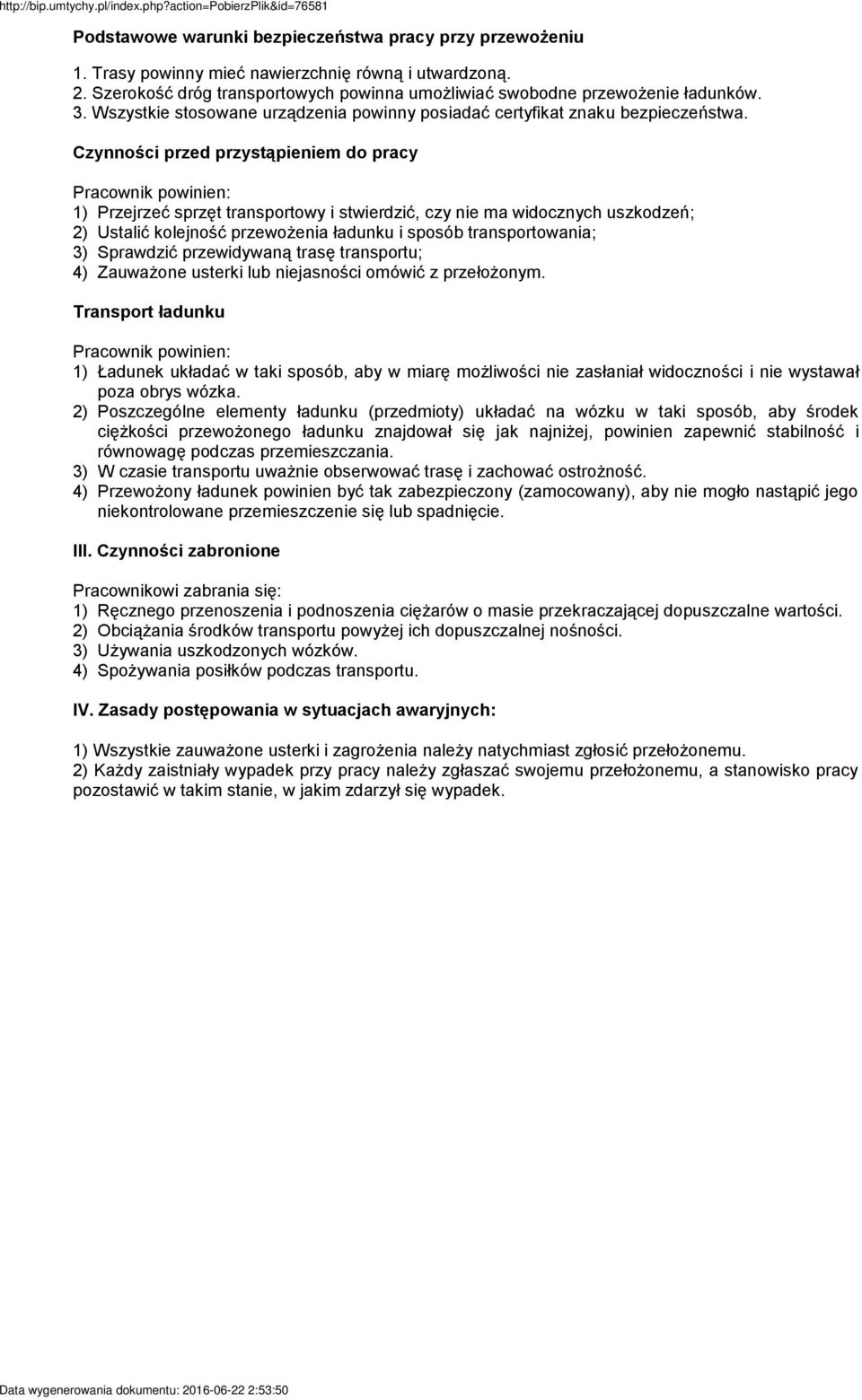 http://bip.umtychy.pl/index.php?action=PobierzPlik&id=76581

Podstawowe warunki bezpieczeństwa pracy przy przewożeniu

1. Trasy powinny mieć nawierzchnię równą i utwardzoną.
2. Szerokość dróg transportowych powinna umożliwiać swobodne przewożenie ładunków.
3. Wszystkie stosowane urządzenia powinny posiadać certyfikat znaku bezpieczeństwa.

Czynności przed przystąpieniem do pracy

Pracownik powinien:
1) Przejrzeć sprzęt transportowy i stwierdzić, czy nie ma widocznych uszkodzeń;
2) Ustalić kolejność przewożenia ładunku i sposób transportowania;
3) Sprawdzić przewidywaną trasę transportu;
4) Zauważone usterki lub niejasności omówić z przełożonym.

Transport ładunku

Pracownik powinien:
1) Ładunek układać w taki sposób, aby w miarę możliwości nie zasłaniał widoczności i nie wystawał poza obrys wózka.
2) Poszczególne elementy ładunku (przedmioty) układać na wózku w taki sposób, aby środek ciężkości przewożonego ładunku znajdował się jak najniżej, powinien zapewnić stabilność i równowagę podczas przemieszczania.
3) W czasie transportu uważnie obserwować trasę i zachować ostrożność.
4) Przewożony ładunek powinien być tak zabezpieczony (zamocowany), aby nie mogło nastąpić jego niekontrolowane przemieszczenie się lub spadnięcie.

III. Czynności zabronione

Pracownikowi zabrania się:
1) Ręcznego przenoszenia i podnoszenia ciężarów o masie przekraczającej dopuszczalne wartości.
2) Obciążania środków transportu powyżej ich dopuszczalnej nośności.
3) Używania uszkodzonych wózków.
4) Spożywania posiłków podczas transportu.

IV. Zasady postępowania w sytuacjach awaryjnych:

1) Wszystkie zauważone usterki i zagrożenia należy natychmiast zgłosić przełożonemu.
2) Każdy zaistniały wypadek przy pracy należy zgłaszać swojemu przełożonemu, a stanowisko pracy pozostawić w takim stanie, w jakim zdarzył się wypadek.

Data wygenerowania dokumentu: 2016-06-22 2:53:50